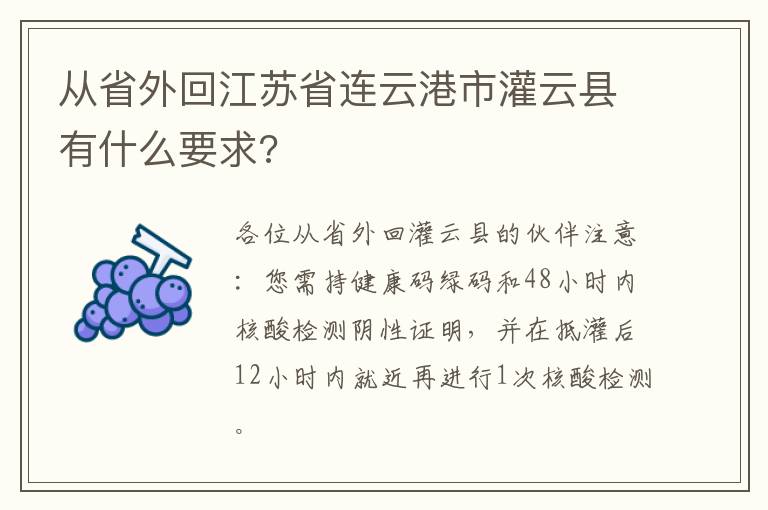 从省外回江苏省连云港市灌云县有什么要求?

各位从省外回灌云县的伙伴注意:您需持健康码绿码和48小时内核酸检测阴性证明,并在抵灌后12小时内就近再进行1次核酸检测。